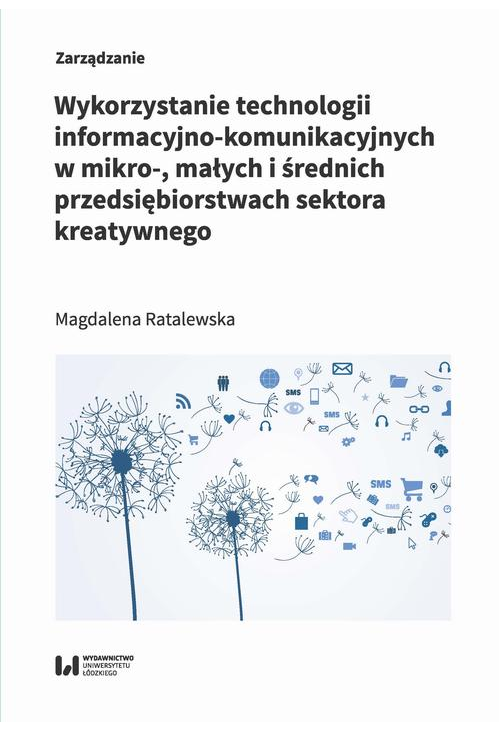 Zarządzanie

Wykorzystanie technologii informacyjno-komunikacyjnych w mikro-, małych i średnich przedsiębiorstwach sektora kreatywnego

Magdalena Ratalewska

SMS

SMS

SMS

SMS

WYDAWNICTWO UNIWERSYTETU ŁÓDZKIEGO